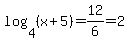 $\log_4(x+5)=\frac{12}{6}=2$